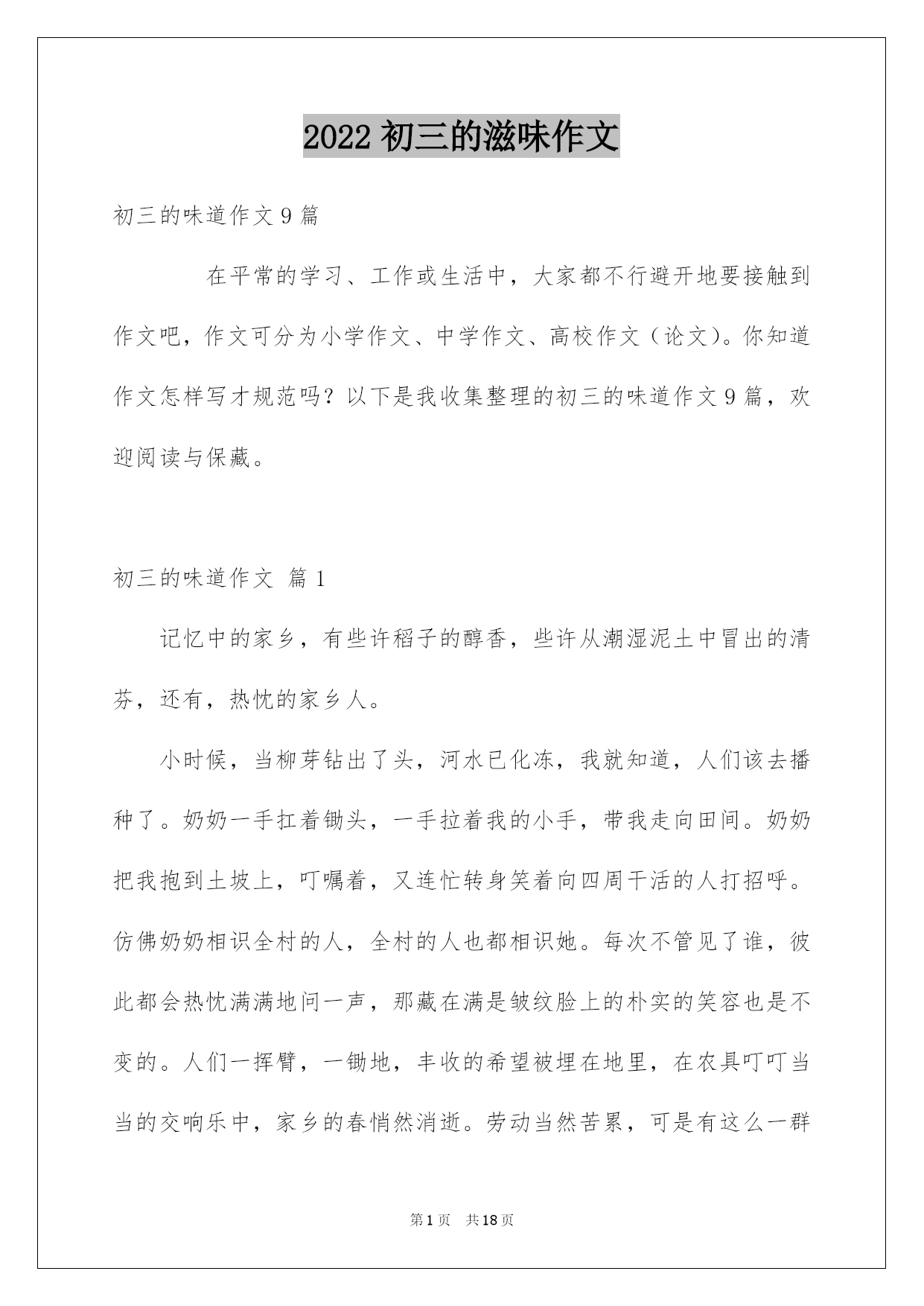 2022 初三的滋味作文

初三的味道作文 9 篇

在平常的学习、工作或生活中，大家都不行避开地要接触到作文吧，作文可分为小学作文、中学作文、高校作文（论文）。你知道作文怎样写才规范吗？以下是我收集整理的初三的味道作文 9 篇，欢迎阅读与保藏。

初三的味道作文 篇 1

记忆中的家乡，有些许稻子的醇香，些许从潮湿泥土中冒出的清芬，还有，热忱的家乡人。

小时候，当柳芽钻出了头，河水已化冻，我就知道，人们该去播种了。奶奶一手扛着锄头，一手拉着我的小手，带我走向田间。奶奶把我抱到土坡上，叮嘱着，又连忙转身笑着向四周干活的人打招呼。仿佛奶奶相识全村的人，全村的人也都相识她。每次不管见了谁，彼此都会热忱满满地问一声，那藏在满是皱纹脸上的朴实的笑容也是不变的。人们一挥臂，一锄地，丰收的希望被埋在地里，在农具叮叮当当的交响乐中，家乡的春悄然消逝。劳动当然苦累，可是有这么一群

第 1 页　共 18 页